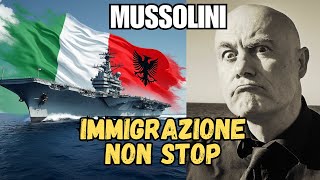 MUSSOLINI

IMMIGRAZIONE NON STOP